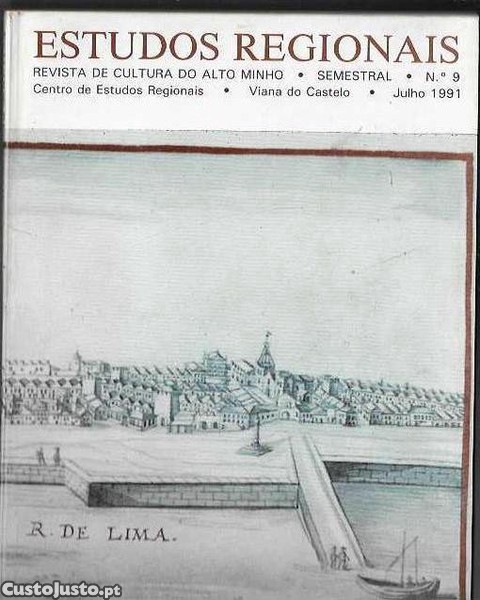 ESTUDOS REGIONAIS

REVISTA DE CULTURA DO ALTO MINHO • SEMESTRAL • N.º 9
Centro de Estudos Regionais • Viana do Castelo • Julho 1991

R. DE LIMA.

CustoJusto.pt